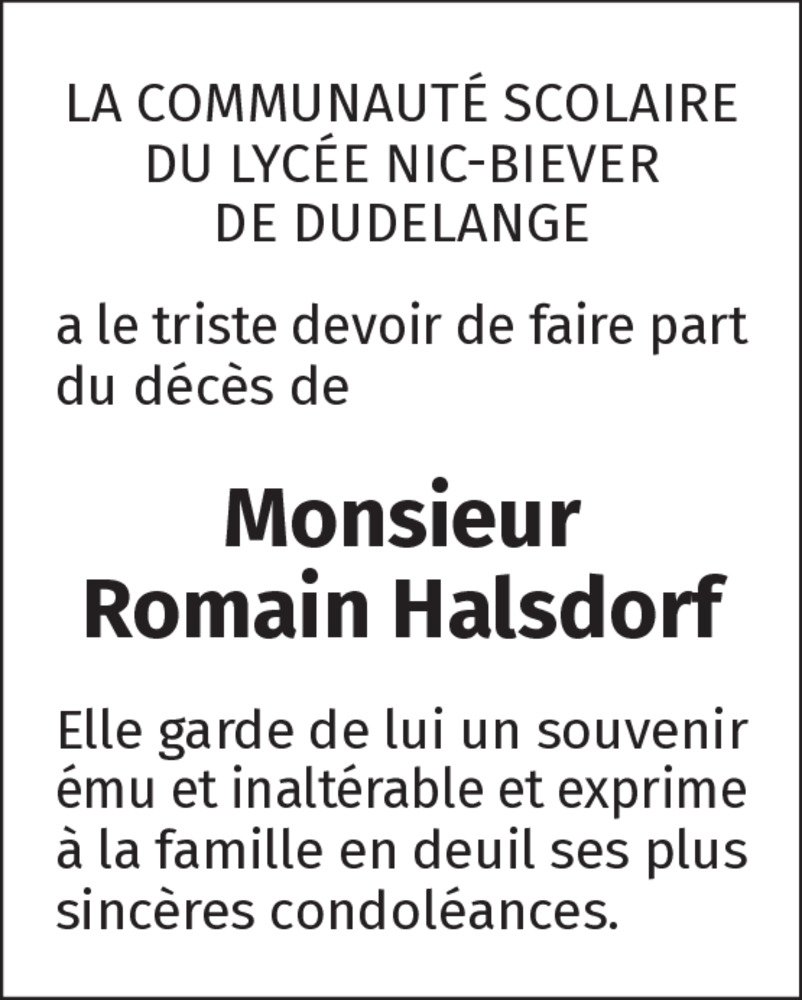 LA COMMUNAUTÉ SCOLAIRE
DU LYCÉE NIC-BIEVER
DE DUDELANGE

a le triste devoir de faire part du décès de

Monsieur
Romain Halsdorf

Elle garde de lui un souvenir ému et inaltérable et exprime à la famille en deuil ses plus sincères condoléances.